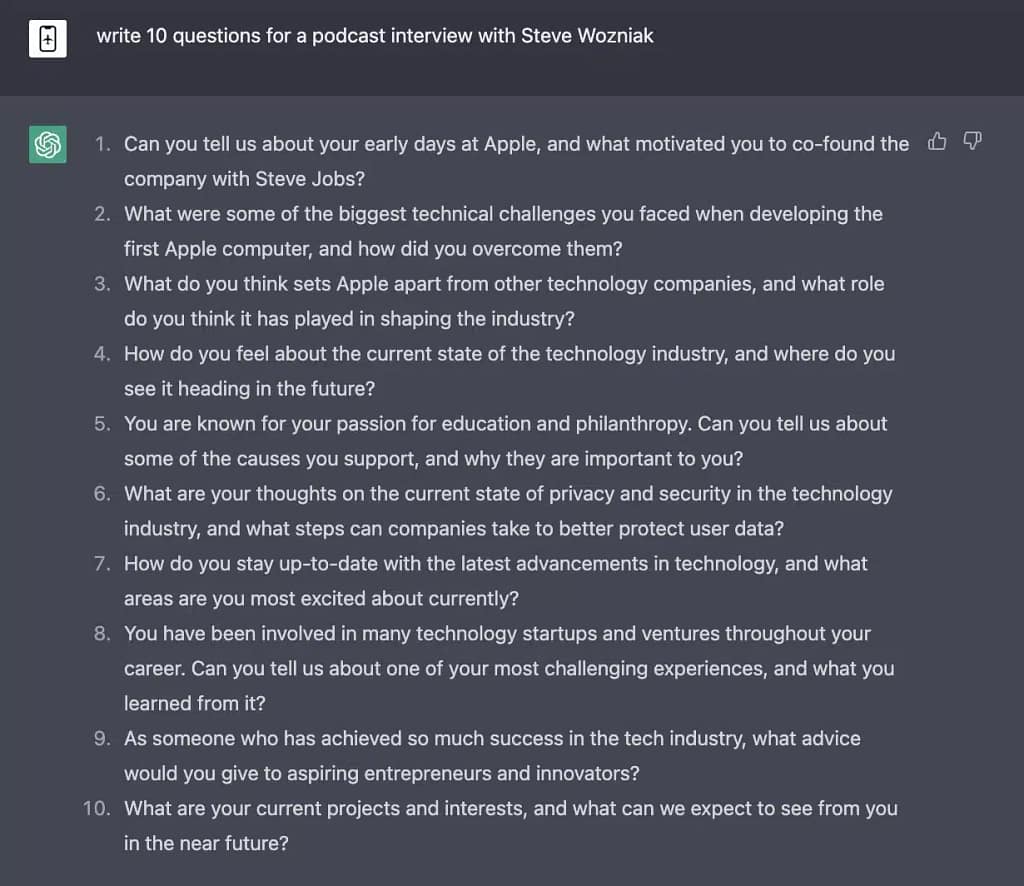 write 10 questions for a podcast interview with Steve Wozniak

1. Can you tell us about your early days at Apple, and what motivated you to co-found the company with Steve Jobs?
2. What were some of the biggest technical challenges you faced when developing the first Apple computer, and how did you overcome them?
3. What do you think sets Apple apart from other technology companies, and what role do you think it has played in shaping the industry?
4. How do you feel about the current state of the technology industry, and where do you see it heading in the future?
5. You are known for your passion for education and philanthropy. Can you tell us about some of the causes you support, and why they are important to you?
6. What are your thoughts on the current state of privacy and security in the technology industry, and what steps can companies take to better protect user data?
7. How do you stay up-to-date with the latest advancements in technology, and what areas are you most excited about currently?
8. You have been involved in many technology startups and ventures throughout your career. Can you tell us about one of your most challenging experiences, and what you learned from it?
9. As someone who has achieved so much success in the tech industry, what advice would you give to aspiring entrepreneurs and innovators?
10. What are your current projects and interests, and what can we expect to see from you in the near future?